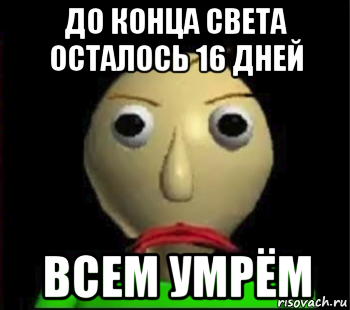 ДО КОНЦА СВЕТА ОСТАЛОСЬ 16 ДНЕЙ

ВСЕМ УМРЁМ

risovach.ru